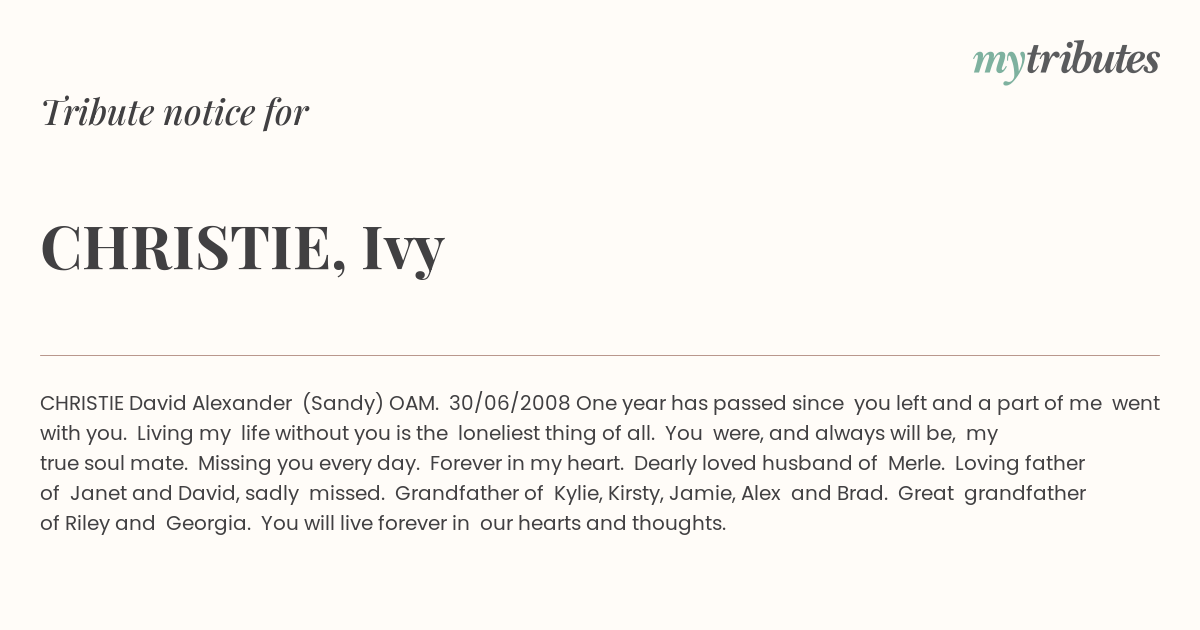 mytributes

Tribute notice for

CHRISTIE, Ivy

CHRISTIE David Alexander (Sandy) OAM. 30/06/2008 One year has passed since you left and a part of me went with you. Living my life without you is the loneliest thing of all. You were, and always will be, my true soul mate. Missing you every day. Forever in my heart. Dearly loved husband of Merle. Loving father of Janet and David, sadly missed. Grandfather of Kylie, Kirsty, Jamie, Alex and Brad. Great grandfather of Riley and Georgia. You will live forever in our hearts and thoughts.